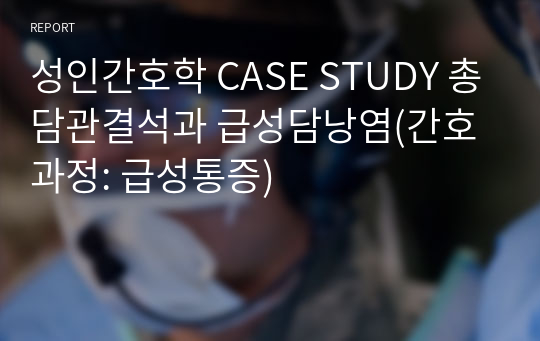 REPORT

성인간호학 CASE STUDY 총담관결석과 급성담낭염(간호과정: 급성통증)